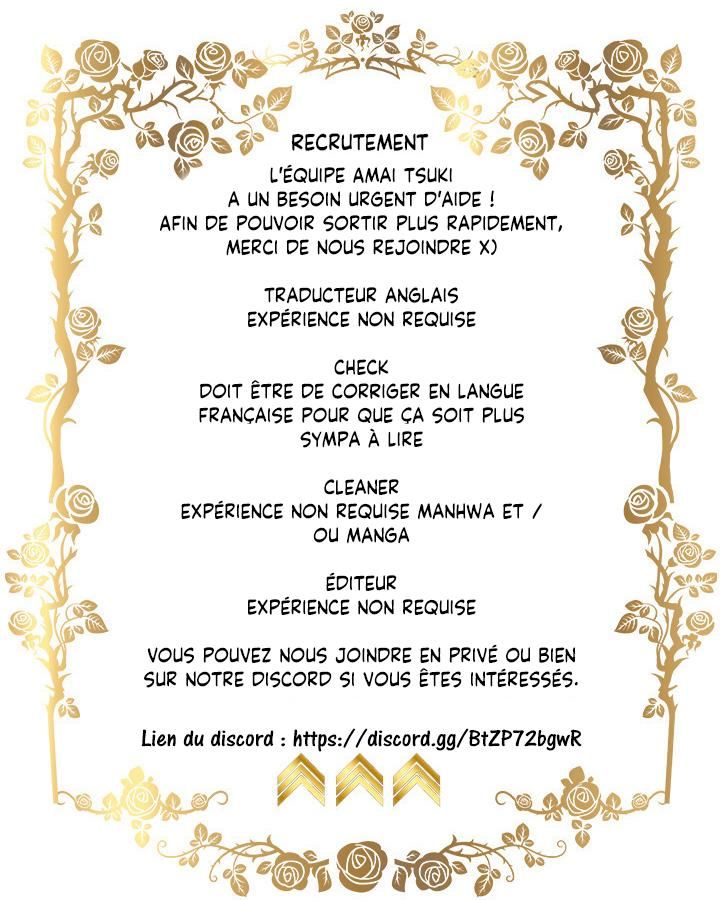 RECRUTEMENT

L'ÉQUIPE AMAI TSUKI
A UN BESOIN URGENT D'AIDE !
AFIN DE POUVOIR SORTIR PLUS RAPIDEMENT,
MERCI DE NOUS REJOINDRE X)

TRADUCTEUR ANGLAIS
EXPÉRIENCE NON REQUISE

CHECK
DOIT ÊTRE DE CORRIGER EN LANGUE FRANÇAISE POUR QUE ÇA SOIT PLUS SYMPA À LIRE

CLEANER
EXPÉRIENCE NON REQUISE MANHWA ET / OU MANGA

ÉDITEUR
EXPÉRIENCE NON REQUISE

VOUS POUVEZ NOUS JOINDRE EN PRIVÉ OU BIEN SUR NOTRE DISCORD SI VOUS ÊTES INTÉRESSÉS.

Lien du discord : https://discord.gg/BtZP72bgwR